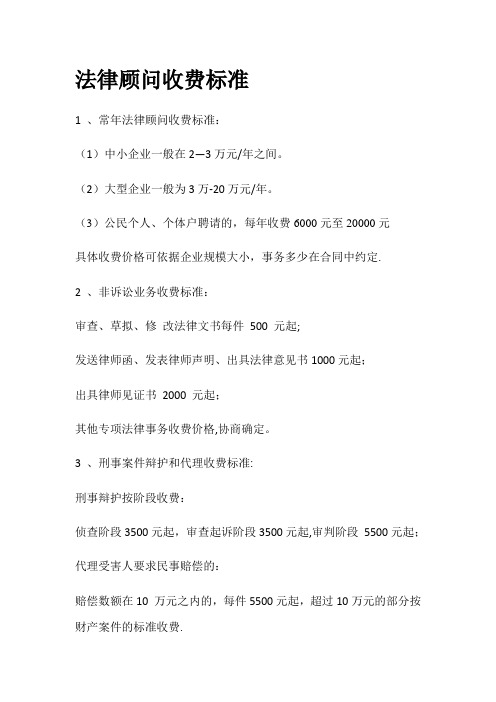 法律顾问收费标准

1 、常年法律顾问收费标准：

（1）中小企业一般在 2—3 万元/年之间。

（2）大型企业一般为 3 万-20 万元/年。

（3）公民个人、个体户聘请的，每年收费 6000 元至 20000 元

具体收费价格可依据企业规模大小，事务多少在合同中约定.

2 、非诉讼业务收费标准：

审查、草拟、修 改法律文书每件 500 元起;

发送律师函、发表律师声明、出具法律意见书 1000 元起；

出具律师见证书 2000 元起；

其他专项法律事务收费价格,协商确定。

3 、刑事案件辩护和代理收费标准:

刑事辩护按阶段收费：

侦查阶段 3500 元起，审查起诉阶段 3500 元起,审判阶段 5500 元起；

代理受害人要求民事赔偿的：

赔偿数额在 10 万元之内的，每件 5500 元起，超过 10 万元的部分按财产案件的标准收费.